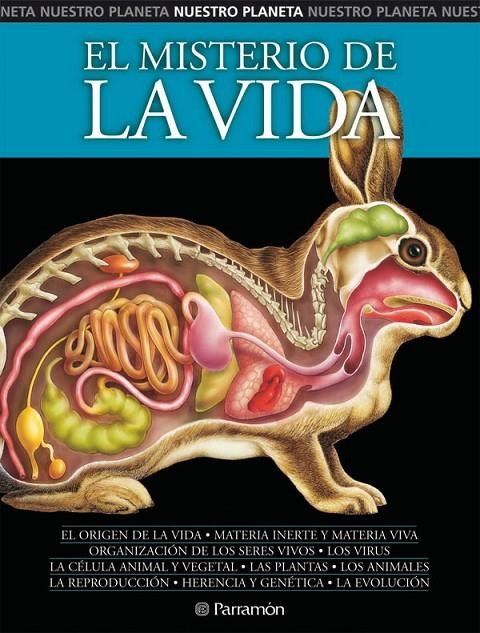 NETA NUESTRO PLANETA NUESTRO PLANETA NUESTRO PLANETA NUES

EL MISTERIO DE
LA VIDA

EL ORIGEN DE LA VIDA • MATERIA INERTE Y MATERIA VIVA
ORGANIZACIÓN DE LOS SERES VIVOS • LOS VIRUS
LA CÉLULA ANIMAL Y VEGETAL • LAS PLANTAS • LOS ANIMALES
LA REPRODUCCIÓN • HERENCIA Y GENÉTICA • LA EVOLUCIÓN

Parramón